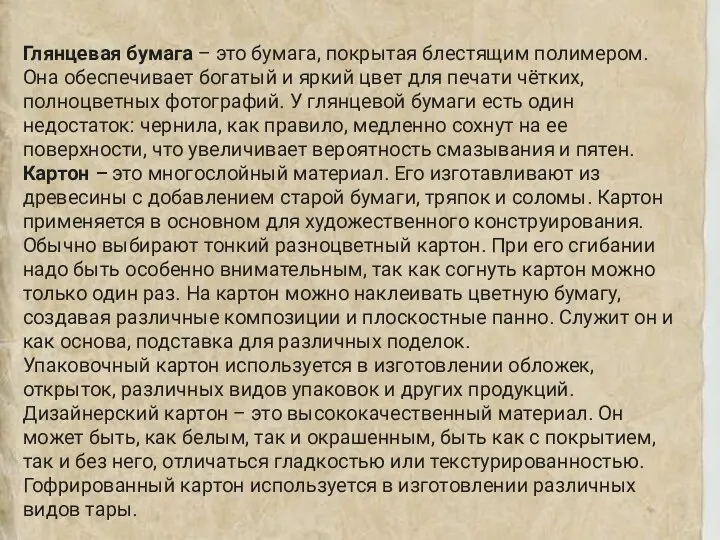 Глянцевая бумага – это бумага, покрытая блестящим полимером. Она обеспечивает богатый и яркий цвет для печати чётких, полноцветных фотографий. У глянцевой бумаги есть один недостаток: чернила, как правило, медленно сохнут на ее поверхности, что увеличивает вероятность смазывания и пятен.
Картон – это многослойный материал. Его изготавливают из древесины с добавлением старой бумаги, тряпок и соломы. Картон применяется в основном для художественного конструирования. Обычно выбирают тонкий разноцветный картон. При его сгибании надо быть особенно внимательным, так как согнуть картон можно только один раз. На картон можно наклеивать цветную бумагу, создавая различные композиции и плоскостные панно. Служит он и как основа, подставка для различных поделок.
Упаковочный картон используется в изготовлении обложек, открыток, различных видов упаковок и других продукций.
Дизайнерский картон – это высококачественный материал. Он может быть, как белым, так и окрашенным, быть как с покрытием, так и без него, отличаться гладкостью или текстурированностью.
Гофрированный картон используется в изготовлении различных видов тары.